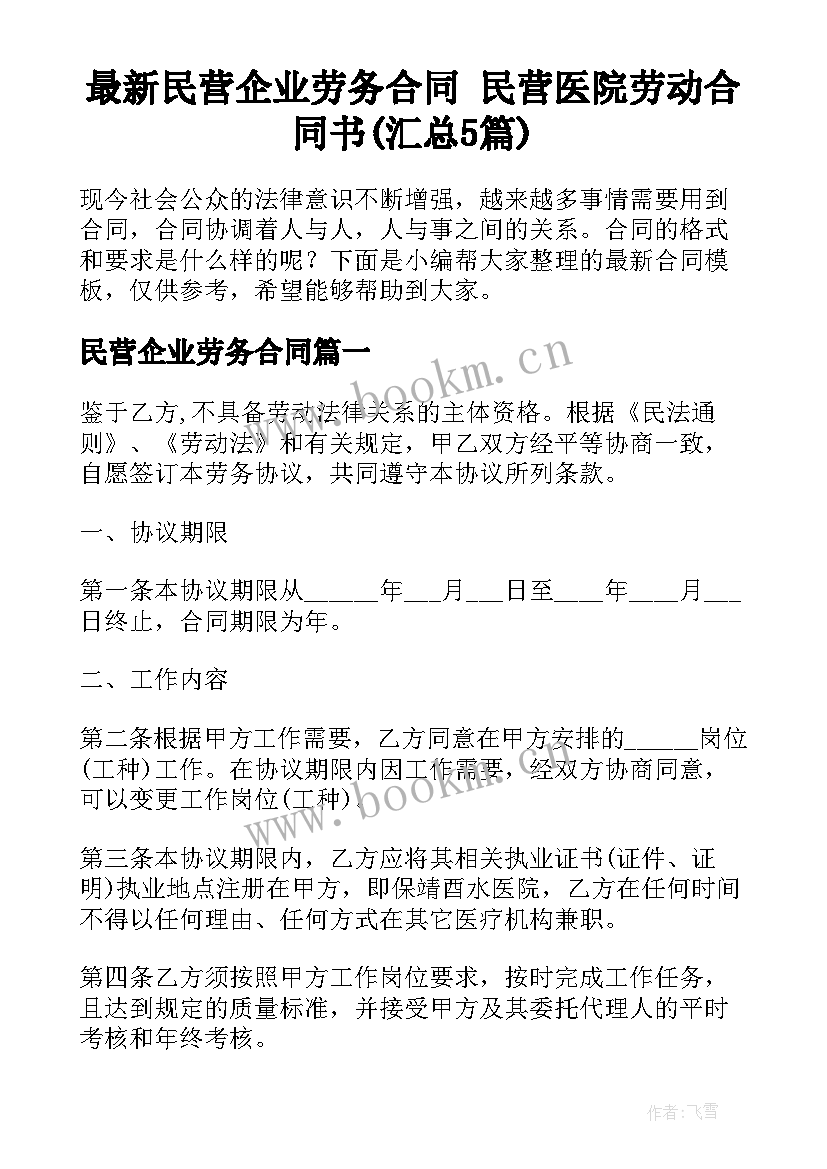 最新民营企业劳务合同 民营医院劳动合同书(汇总5篇)

现今社会公众的法律意识不断增强，越来越多事情需要用到合同，合同协调着人与人，人与事之间的关系。合同的格式和要求是什么样的呢？下面是小编帮大家整理的最新合同模板，仅供参考，希望能够帮助到大家。

民营企业劳务合同篇一

www.bookm.cn

鉴于乙方,不具备劳动法律关系的主体资格。根据《民法通则》、《劳动法》和有关规定，甲乙双方经平等协商一致，自愿签订本劳务协议，共同遵守本协议所列条款。

一、协议期限

第一条本协议期限从______年___月___日至____年____月___日终止，合同期限为年。

二、工作内容

第二条根据甲方工作需要，乙方同意在甲方安排的______岗位(工种)工作。在协议期限内因工作需要，经双方协商同意，可以变更工作岗位(工种)。

www.bookm.cn

第三条本协议期限内，乙方应将其相关执业证书(证件、证明)执业地点注册在甲方，即保靖酉水医院，乙方在任何时间不得以任何理由、任何方式在其它医疗机构兼职。

第四条乙方须按照甲方工作岗位要求，按时完成工作任务，且达到规定的质量标准，并接受甲方及其委托代理人的平时考核和年终考核。

作者：飞雪